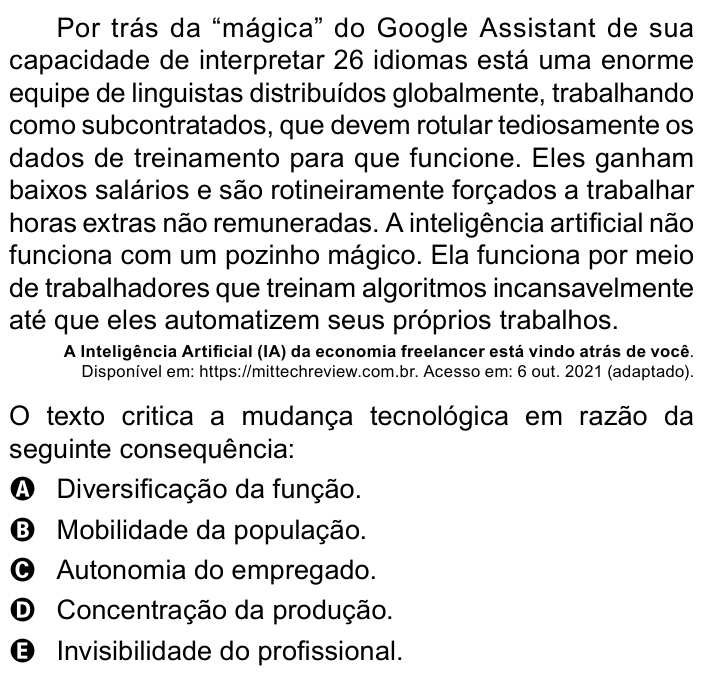 Por trás da “mágica” do Google Assistant de sua capacidade de interpretar 26 idiomas está uma enorme equipe de linguistas distribuídos globalmente, trabalhando como subcontratados, que devem rotular tediosamente os dados de treinamento para que funcione. Eles ganham baixos salários e são rotineiramente forçados a trabalhar horas extras não remuneradas. A inteligência artificial não funciona com um pozinho mágico. Ela funciona por meio de trabalhadores que treinam algoritmos incansavelmente até que eles automatizem seus próprios trabalhos.

A Inteligência Artificial (IA) da economia freelancer está vindo atrás de você.
Disponível em: https://mittechreview.com.br. Acesso em: 6 out. 2021 (adaptado).

O texto critica a mudança tecnológica em razão da seguinte consequência:

A Diversificação da função.
B Mobilidade da população.
C Autonomia do empregado.
D Concentração da produção.
E Invisibilidade do profissional.